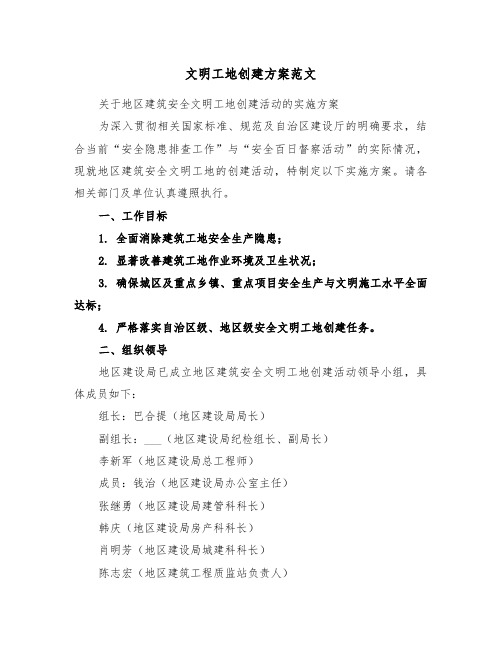 文明工地创建方案范文

关于地区建筑安全文明工地创建活动的实施方案

为深入贯彻相关国家标准、规范及自治区建设厅的明确要求，结合当前“安全隐患排查工作”与“安全百日督察活动”的实际情况，现就地区建筑安全文明工地的创建活动，特制定以下实施方案。请各相关部门及单位认真遵照执行。

一、工作目标

1. 全面消除建筑工地安全生产隐患；

2. 显著改善建筑工地作业环境及卫生状况；

3. 确保城区及重点乡镇、重点项目安全生产与文明施工水平全面达标；

4. 严格落实自治区级、地区级安全文明工地创建任务。

二、组织领导

地区建设局已成立地区建筑安全文明工地创建活动领导小组，具体成员如下：

组长：巴合提（地区建设局局长）

副组长：___（地区建设局纪检组长、副局长）

李新军（地区建设局总工程师）

成员：钱治（地区建设局办公室主任）

张继勇（地区建设局建管科科长）

韩庆（地区建设局房产科科长）

肖明芳（地区建设局城建科科长）

陈志宏（地区建筑工程质监站负责人）